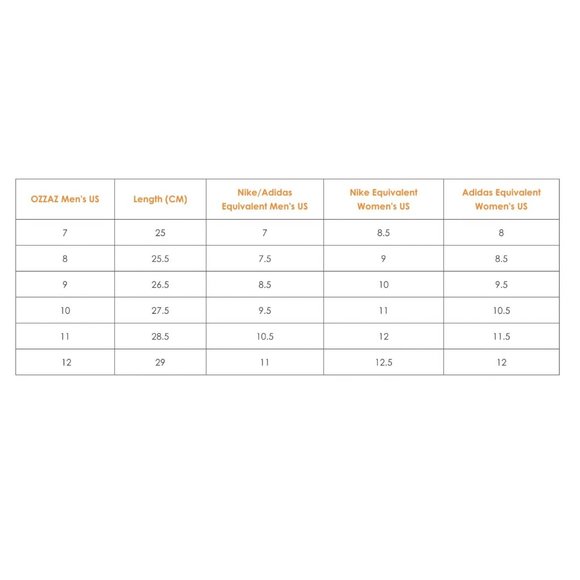 | OZZAZ Men's US | Length (CM) | Nike/Adidas Equivalent Men's US | Nike Equivalent Women's US | Adidas Equivalent Women's US |
|---|---|---|---|---|
| 7 | 25 | 7 | 8.5 | 8 |
| 8 | 25.5 | 7.5 | 9 | 8.5 |
| 9 | 26.5 | 8.5 | 10 | 9.5 |
| 10 | 27.5 | 9.5 | 11 | 10.5 |
| 11 | 28.5 | 10.5 | 12 | 11.5 |
| 12 | 29 | 11 | 12.5 | 12 |